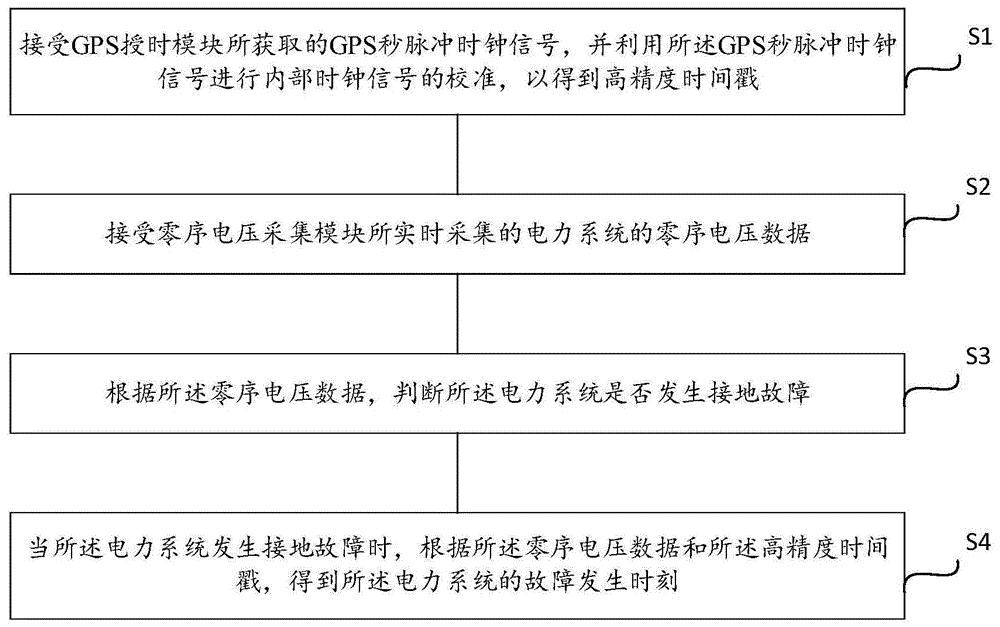 接受GPS授时模块所获取的GPS秒脉冲时钟信号，并利用所述GPS秒脉冲时钟信号进行内部时钟信号的校准，以得到高精度时间戳

S1

接受零序电压采集模块所实时采集的电力系统的零序电压数据

S2

根据所述零序电压数据，判断所述电力系统是否发生接地故障

S3

当所述电力系统发生接地故障时，根据所述零序电压数据和所述高精度时间戳，得到所述电力系统的故障发生时刻

S4